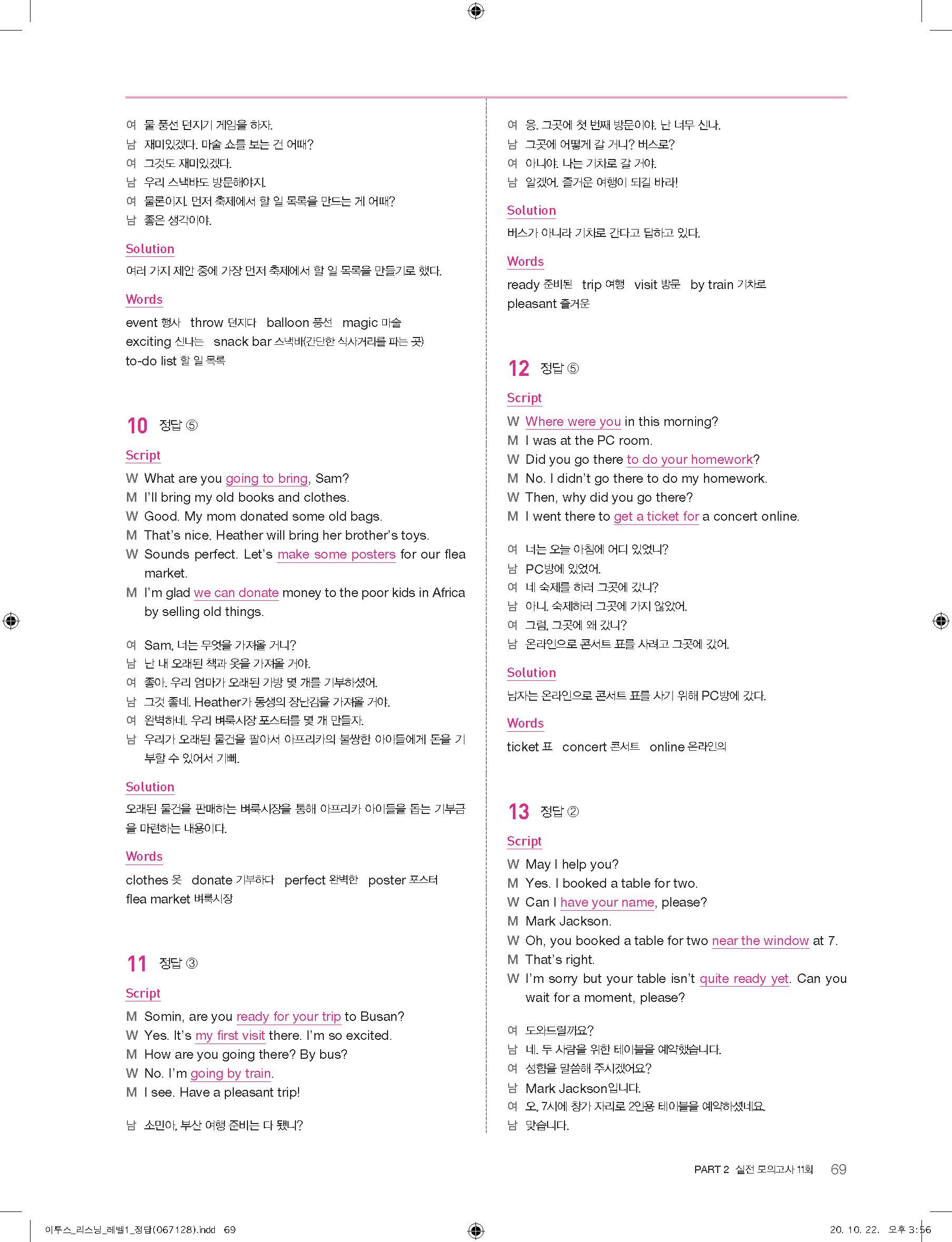 여 물 풍선 던지기 게임을 하자.
남 재미있겠다. 마술 쇼를 보는 건 어때?
여 그것도 재미있겠다.
남 우리 스낵바도 방문해야지.
여 물론이지. 먼저 축제에서 할 일 목록을 만드는 게 어때?
남 좋은 생각이야.

Solution

여러 가지 제안 중에 가장 먼저 축제에서 할 일 목록을 만들기로 했다.

Words

event 행사 throw 던지다 balloon 풍선 magic 마술
exciting 신나는 snack bar 스낵바(간단한 식사거리를 파는 곳)
to-do list 할 일 목록

10 정답 ⑤

Script

W What are you going to bring, Sam?
M I'll bring my old books and clothes.
W Good. My mom donated some old bags.
M That's nice. Heather will bring her brother's toys.
W Sounds perfect. Let's make some posters for our flea market.
M I'm glad we can donate money to the poor kids in Africa by selling old things.

여 Sam, 너는 무엇을 가져올 거니?
남 난 내 오래된 책과 옷을 가져올 거야.
여 좋아. 우리 엄마가 오래된 가방 몇 개를 기부하셨어.
남 그것 좋네. Heather가 동생의 장난감을 가져올 거야.
여 완벽하네. 우리 벼룩시장 포스터를 몇 개 만들자.
남 우리가 오래된 물건을 팔아서 아프리카의 불쌍한 아이들에게 돈을 기부할 수 있어서 기뻐.

Solution

오래된 물건을 판매하는 벼룩시장을 통해 아프리카 아이들을 돕는 기부금을 마련하는 내용이다.

Words

clothes 옷 donate 기부하다 perfect 완벽한 poster 포스터
flea market 벼룩시장

11 정답 ③

Script

M Somin, are you ready for your trip to Busan?
W Yes. It's my first visit there. I'm so excited.
M How are you going there? By bus?
W No. I'm going by train.
M I see. Have a pleasant trip!

남 소민아, 부산 여행 준비는 다 됐니?
여 응. 그곳에 첫 번째 방문이야. 난 너무 신나.
남 그곳에 어떻게 갈 거니? 버스로?
여 아니야. 나는 기차로 갈 거야.
남 알겠어. 즐거운 여행이 되길 바라!

Solution

버스가 아니라 기차로 간다고 답하고 있다.

Words

ready 준비된 trip 여행 visit 방문 by train 기차로
pleasant 즐거운

12 정답 ⑤

Script

W Where were you in this morning?
M I was at the PC room.
W Did you go there to do your homework?
M No. I didn't go there to do my homework.
W Then, why did you go there?
M I went there to get a ticket for a concert online.

여 너는 오늘 아침에 어디 있었니?
남 PC방에 있었어.
여 네 숙제를 하러 그곳에 갔니?
남 아니. 숙제하러 그곳에 가지 않았어.
여 그럼, 그곳에 왜 갔니?
남 온라인으로 콘서트 표를 사려고 그곳에 갔어.

Solution

남자는 온라인으로 콘서트 표를 사기 위해 PC방에 갔다.

Words

ticket 표 concert 콘서트 online 온라인의

13 정답 ②

Script

W May I help you?
M Yes. I booked a table for two.
W Can I have your name, please?
M Mark Jackson.
W Oh, you booked a table for two near the window at 7.
M That's right.
W I'm sorry but your table isn't quite ready yet. Can you wait for a moment, please?

여 도와드릴까요?
남 네. 두 사람을 위한 테이블을 예약했습니다.
여 성함을 말씀해 주시겠어요?
남 Mark Jackson입니다.
여 오, 7시에 창가 자리로 2인용 테이블을 예약하셨네요.
남 맞습니다.

PART 2 실전 모의고사 11회 69

이투스_리스닝_레벨1_정답(067128).indd 69 20. 10. 22. 오후 3:56